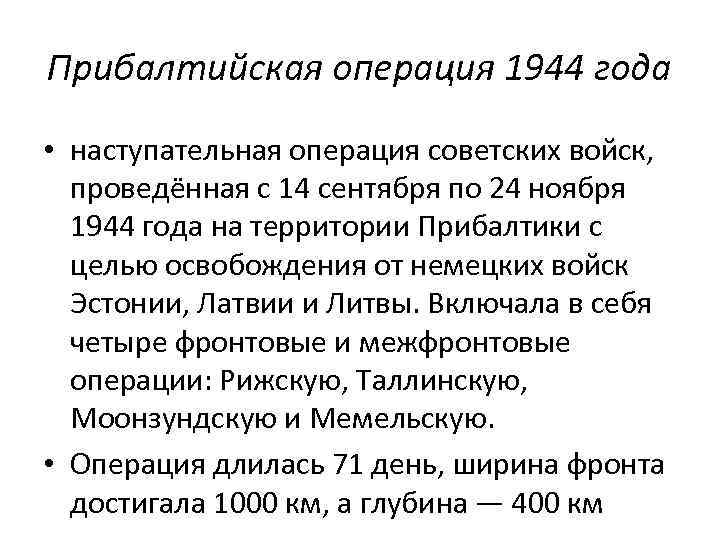 Прибалтийская операция 1944 года

• наступательная операция советских войск, проведённая с 14 сентября по 24 ноября 1944 года на территории Прибалтики с целью освобождения от немецких войск Эстонии, Латвии и Литвы. Включала в себя четыре фронтовые и межфронтовые операции: Рижскую, Таллинскую, Моонзундскую и Мемельскую.

• Операция длилась 71 день, ширина фронта достигала 1000 км, а глубина — 400 км